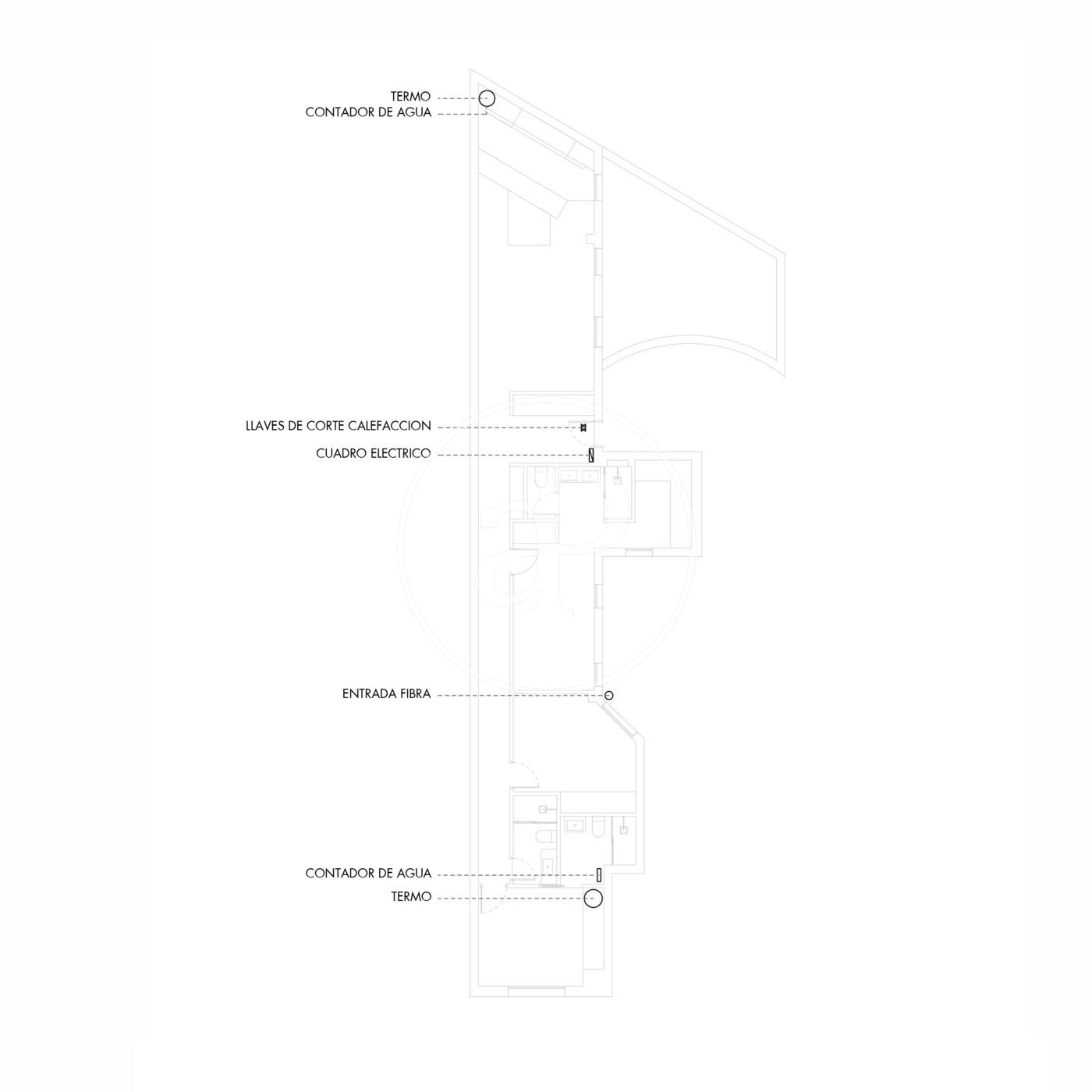 TERMO
CONTADOR DE AGUA

LLAVES DE CORTE CALEFACCION
CUADRO ELECTRICO

ENTRADA FIBRA

CONTADOR DE AGUA
TERMO